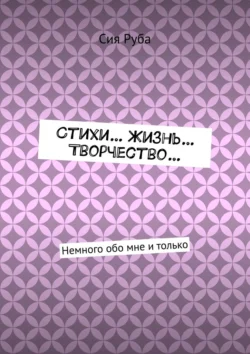 Сия Руба

СТИХИ… ЖИЗНЬ… ТВОРЧЕСТВО…

Немного обо мне и только